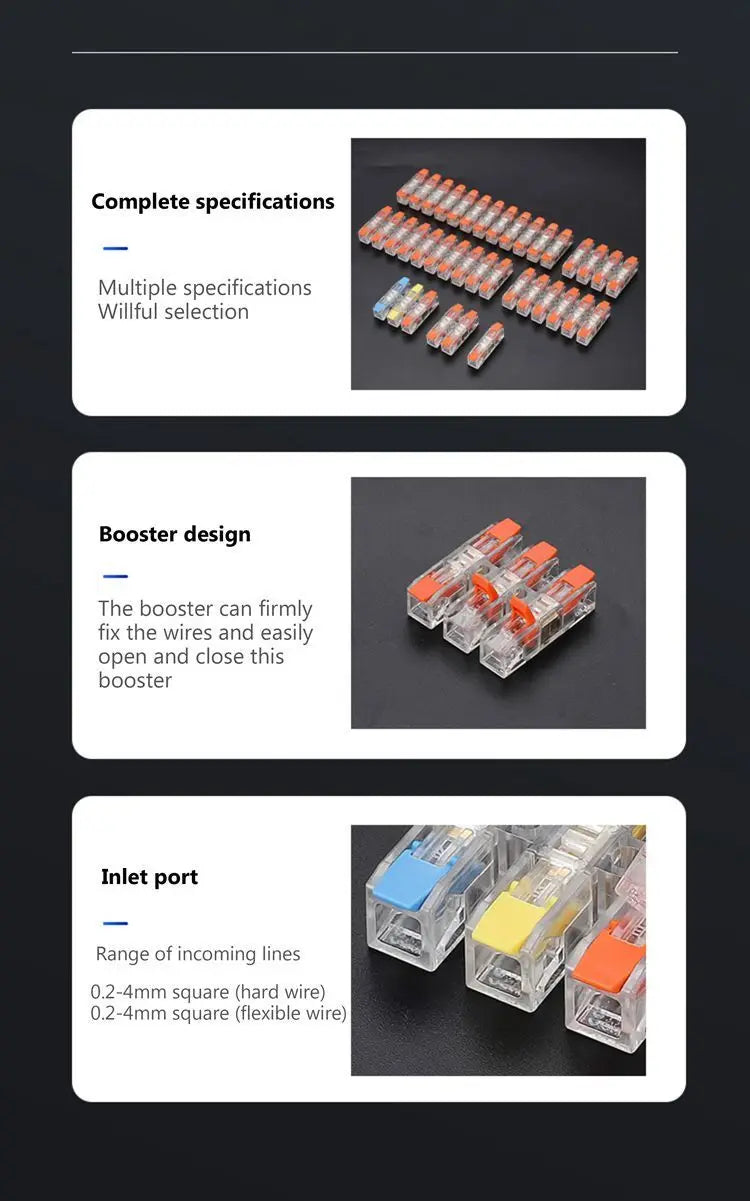 Complete specifications

Multiple specifications
Willful selection

Booster design

The booster can firmly fix the wires and easily open and close this booster

Inlet port

Range of incoming lines

0.2-4mm square (hard wire)
0.2-4mm square (flexible wire)